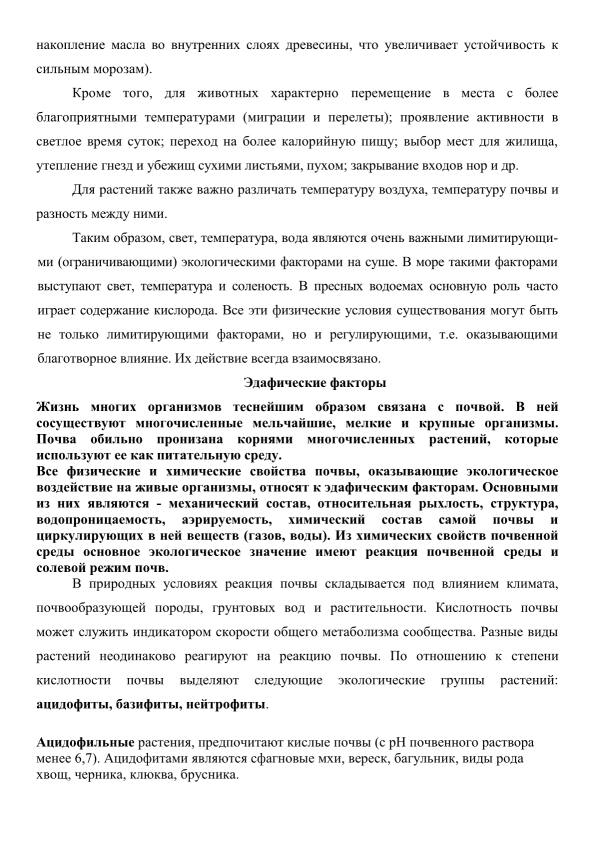 накопление масла во внутренних слоях древесины, что увеличивает устойчивость к сильным морозам).

Кроме того, для животных характерно перемещение в места с более благоприятными температурами (миграции и перелеты); проявление активности в светлое время суток; переход на более калорийную пищу; выбор мест для жилища, утепление гнезд и убежищ сухими листьями, пухом; закрывание входов нор и др.

Для растений также важно различать температуру воздуха, температуру почвы и разность между ними.

Таким образом, свет, температура, вода являются очень важными лимитирующими (ограничивающими) экологическими факторами на суше. В море такими факторами выступают свет, температура и соленость. В пресных водоемах основную роль часто играет содержание кислорода. Все эти физические условия существования могут быть не только лимитирующими факторами, но и регулирующими, т.е. оказывающими благотворное влияние. Их действие всегда взаимосвязано.

Эдафические факторы

Жизнь многих организмов теснейшим образом связана с почвой. В ней сосуществуют многочисленные мельчайшие, мелкие и крупные организмы. Почва обильно пронизана корнями многочисленных растений, которые используют ее как питательную среду.

Все физические и химические свойства почвы, оказывающие экологическое воздействие на живые организмы, относят к эдафическим факторам. Основными из них являются - механический состав, относительная рыхлость, структура, водопроницаемость, аэрируемость, химический состав самой почвы и циркулирующих в ней веществ (газов, воды). Из химических свойств почвенной среды основное экологическое значение имеют реакция почвенной среды и солевой режим почв.

В природных условиях реакция почвы складывается под влиянием климата, почвообразующей породы, грунтовых вод и растительности. Кислотность почвы может служить индикатором скорости общего метаболизма сообщества. Разные виды растений неодинаково реагируют на реакцию почвы. По отношению к степени кислотности почвы выделяют следующие экологические группы растений: ацидофиты, базифиты, нейтрофиты.

Ацидофильные растения, предпочитают кислые почвы (с pH почвенного раствора менее 6,7). Ацидофитами являются сфагновые мхи, вереск, багульник, виды рода хвощ, черника, клюква, брусника.